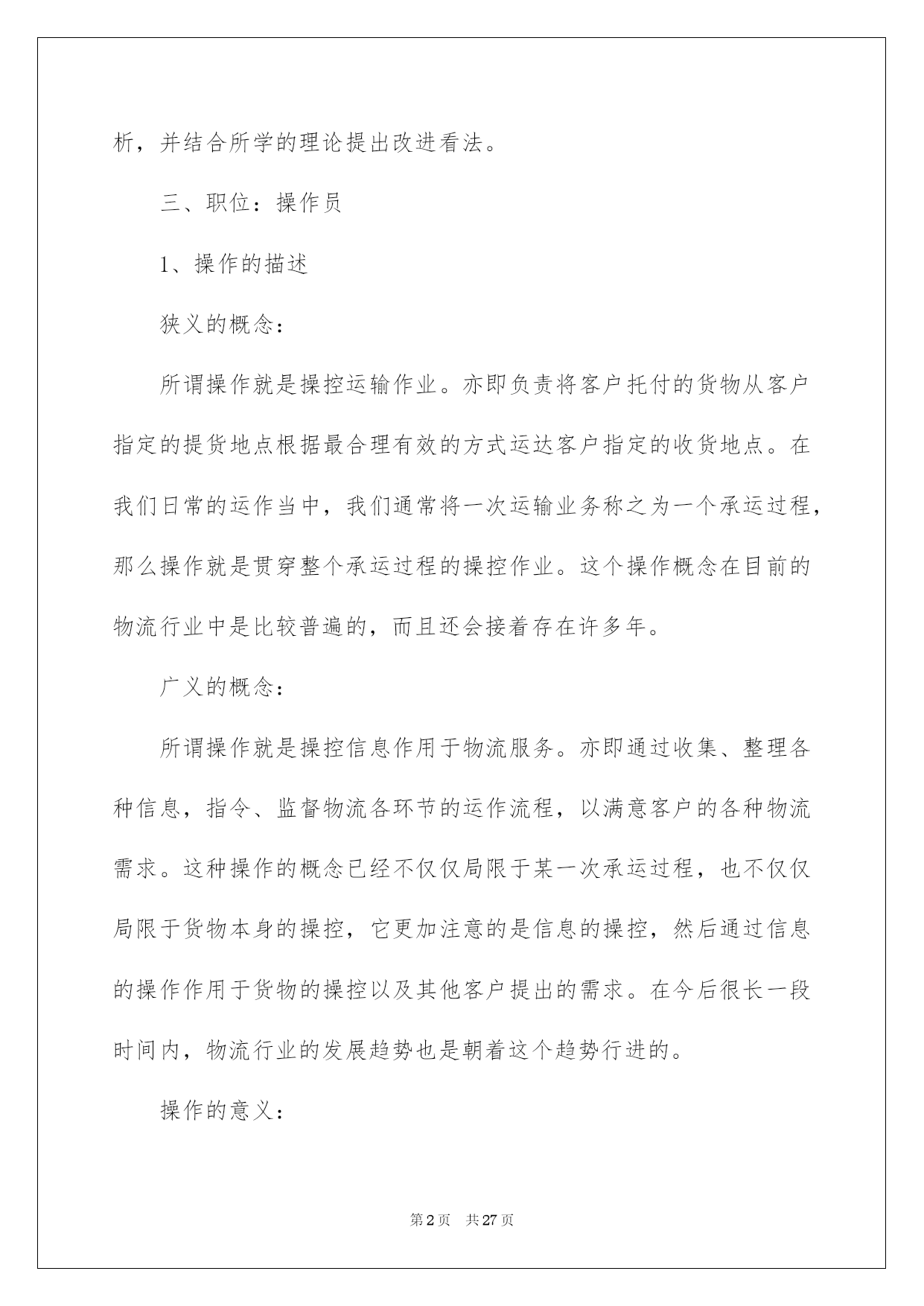 析，并结合所学的理论提出改进看法。

三、职位：操作员

1、操作的描述

狭义的概念：

所谓操作就是操控运输作业。亦即负责将客户托付的货物从客户指定的提货地点根据最合理有效的方式运达客户指定的收货地点。在我们日常的运作当中，我们通常将一次运输业务称之为一个承运过程，那么操作就是贯穿整个承运过程的操控作业。这个操作概念在目前的物流行业中是比较普遍的，而且还会接着存在许多年。

广义的概念：

所谓操作就是操控信息作用于物流服务。亦即通过收集、整理各种信息，指令、监督物流各环节的运作流程，以满意客户的各种物流需求。这种操作的概念已经不仅仅局限于某一次承运过程，也不仅仅局限于货物本身的操控，它更加注意的是信息的操控，然后通过信息的操作作用于货物的操控以及其他客户提出的需求。在今后很长一段时间内，物流行业的发展趋势也是朝着这个趋势行进的。

操作的意义：

第2页 共27页